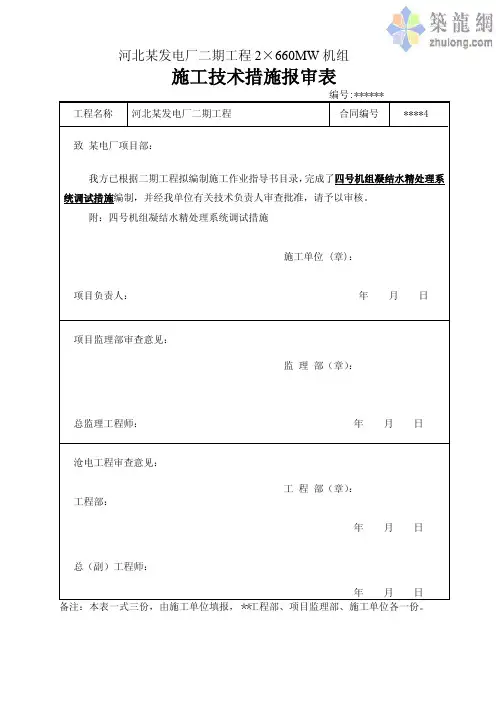 築龍網
zhulong.com

河北某发电厂二期工程 2×660MW 机组
施工技术措施报审表

编号:******

| 工程名称 | 河北某发电厂二期工程 | 合同编号 | ****4 |
|---|---|---|---|

致 某电厂项目部:

我方已根据二期工程拟编制施工作业指导书目录，完成了四号机组凝结水精处理系统调试措施编制，并经我单位有关技术负责人审查批准，请予以审核。

附：四号机组凝结水精处理系统调试措施

施工单位（章）:

项目负责人: 年 月 日

项目监理部审查意见:

监 理 部（章）:

总监理工程师: 年 月 日

沧电工程审查意见:

工 程 部（章）:

工程部:

年 月 日

总（副）工程师:

年 月 日

备注：本表一式三份，由施工单位填报，**工程部、项目监理部、施工单位各一份。